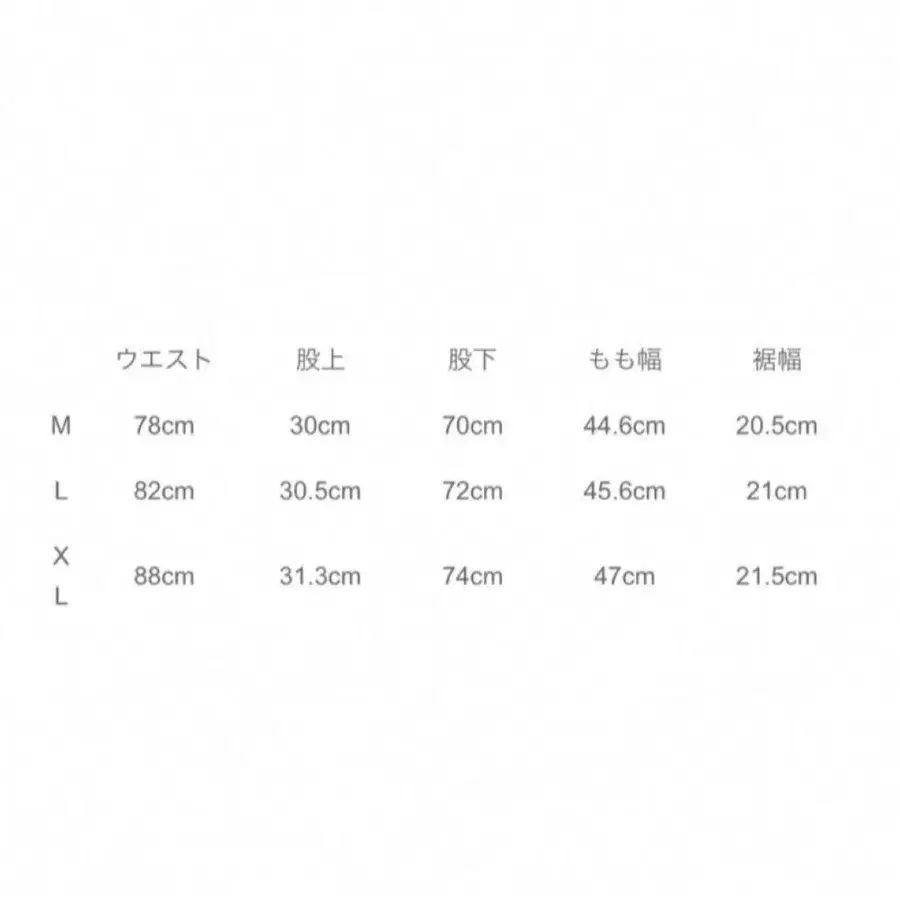 |  | ウエスト | 股上 | 股下 | もも幅 | 裾幅 |
|---|---|---|---|---|---|
| M | 78cm | 30cm | 70cm | 44.6cm | 20.5cm |
| L | 82cm | 30.5cm | 72cm | 45.6cm | 21cm |
| XL | 88cm | 31.3cm | 74cm | 47cm | 21.5cm |